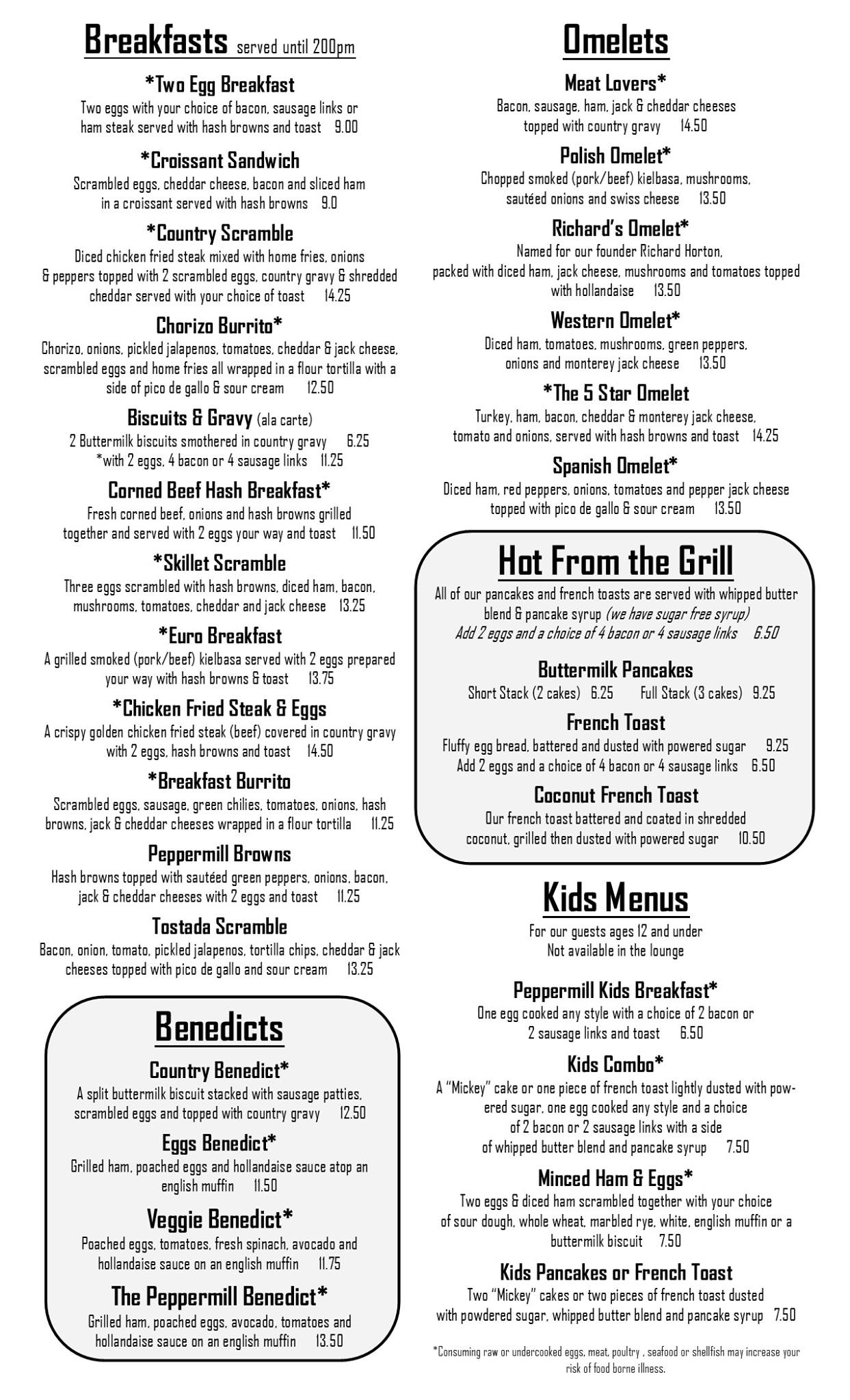 Breakfasts served until 200pm

*Two Egg Breakfast
Two eggs with your choice of bacon, sausage links or ham steak served with hash browns and toast 9.00

*Croissant Sandwich
Scrambled eggs, cheddar cheese, bacon and sliced ham in a croissant served with hash browns 9.0

*Country Scramble
Diced chicken fried steak mixed with home fries, onions & peppers topped with 2 scrambled eggs, country gravy & shredded cheddar served with your choice of toast 14.25

Chorizo Burrito*
Chorizo, onions, pickled jalapenos, tomatoes, cheddar & jack cheese, scrambled eggs and home fries all wrapped in a flour tortilla with a side of pico de gallo & sour cream 12.50

Biscuits & Gravy (ala carte)
2 Buttermilk biscuits smothered in country gravy 6.25
*with 2 eggs, 4 bacon or 4 sausage links 11.25

Corned Beef Hash Breakfast*
Fresh corned beef, onions and hash browns grilled together and served with 2 eggs your way and toast 11.50

*Skillet Scramble
Three eggs scrambled with hash browns, diced ham, bacon, mushrooms, tomatoes, cheddar and jack cheese 13.25

*Euro Breakfast
A grilled smoked (pork/beef) kielbasa served with 2 eggs prepared your way with hash browns & toast 13.75

*Chicken Fried Steak & Eggs
A crispy golden chicken fried steak (beef) covered in country gravy with 2 eggs, hash browns and toast 14.50

*Breakfast Burrito
Scrambled eggs, sausage, green chilies, tomatoes, onions, hash browns, jack & cheddar cheeses wrapped in a flour tortilla 11.25

Peppermill Browns
Hash browns topped with sautéed green peppers, onions, bacon, jack & cheddar cheeses with 2 eggs and toast 11.25

Tostada Scramble
Bacon, onion, tomato, pickled jalapenos, tortilla chips, cheddar & jack cheeses topped with pico de gallo and sour cream 13.25

Benedicts

Country Benedict*
A split buttermilk biscuit stacked with sausage patties, scrambled eggs and topped with country gravy 12.50

Eggs Benedict*
Grilled ham, poached eggs and hollandaise sauce atop an english muffin 11.50

Veggie Benedict*
Poached eggs, tomatoes, fresh spinach, avocado and hollandaise sauce on an english muffin 11.75

The Peppermill Benedict*
Grilled ham, poached eggs, avocado, tomatoes and hollandaise sauce on an english muffin 13.50

Omelets

Meat Lovers*
Bacon, sausage, ham, jack & cheddar cheeses topped with country gravy 14.50

Polish Omelet*
Chopped smoked (pork/beef) kielbasa, mushrooms, sautéed onions and swiss cheese 13.50

Richard's Omelet*
Named for our founder Richard Horton, packed with diced ham, jack cheese, mushrooms and tomatoes topped with hollandaise 13.50

Western Omelet*
Diced ham, tomatoes, mushrooms, green peppers, onions and monterey jack cheese 13.50

*The 5 Star Omelet
Turkey, ham, bacon, cheddar & monterey jack cheese, tomato and onions, served with hash browns and toast 14.25

Spanish Omelet*
Diced ham, red peppers, onions, tomatoes and pepper jack cheese topped with pico de gallo & sour cream 13.50

Hot From the Grill
All of our pancakes and french toasts are served with whipped butter blend & pancake syrup (we have sugar free syrup)
Add 2 eggs and a choice of 4 bacon or 4 sausage links 6.50

Buttermilk Pancakes
Short Stack (2 cakes) 6.25 Full Stack (3 cakes) 9.25

French Toast
Fluffy egg bread, battered and dusted with powered sugar 9.25
Add 2 eggs and a choice of 4 bacon or 4 sausage links 6.50

Coconut French Toast
Our french toast battered and coated in shredded coconut, grilled then dusted with powered sugar 10.50

Kids Menus
For our guests ages 12 and under
Not available in the lounge

Peppermill Kids Breakfast*
One egg cooked any style with a choice of 2 bacon or 2 sausage links and toast 6.50

Kids Combo*
A "Mickey" cake or one piece of french toast lightly dusted with powered sugar, one egg cooked any style and a choice of 2 bacon or 2 sausage links with a side of whipped butter blend and pancake syrup 7.50

Minced Ham & Eggs*
Two eggs & diced ham scrambled together with your choice of sour dough, whole wheat, marbled rye, white, english muffin or a buttermilk biscuit 7.50

Kids Pancakes or French Toast
Two "Mickey" cakes or two pieces of french toast dusted with powdered sugar, whipped butter blend and pancake syrup 7.50

*Consuming raw or undercooked eggs, meat, poultry , seafood or shellfish may increase your risk of food borne illness.